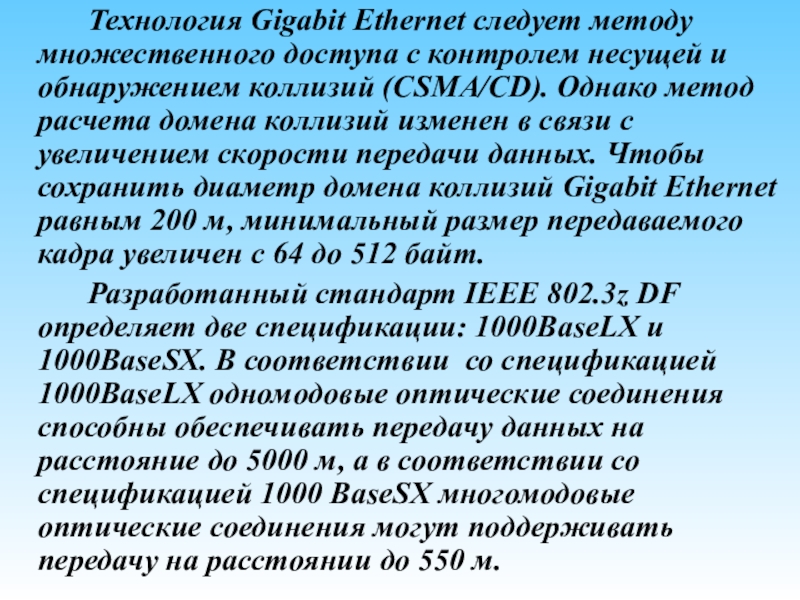 Технология Gigabit Ethernet следует методу множественного доступа с контролем несущей и обнаружением коллизий (CSMA/CD). Однако метод расчета домена коллизий изменен в связи с увеличением скорости передачи данных. Чтобы сохранить диаметр домена коллизий Gigabit Ethernet равным 200 м, минимальный размер передаваемого кадра увеличен с 64 до 512 байт.

Разработанный стандарт IEEE 802.3z DF определяет две спецификации: 1000BaseLX и 1000BaseSX. В соответствии со спецификацией 1000BaseLX одномодовые оптические соединения способны обеспечивать передачу данных на расстояние до 5000 м, а в соответствии со спецификацией 1000 BaseSX многомодовые оптические соединения могут поддерживать передачу на расстоянии до 550 м.